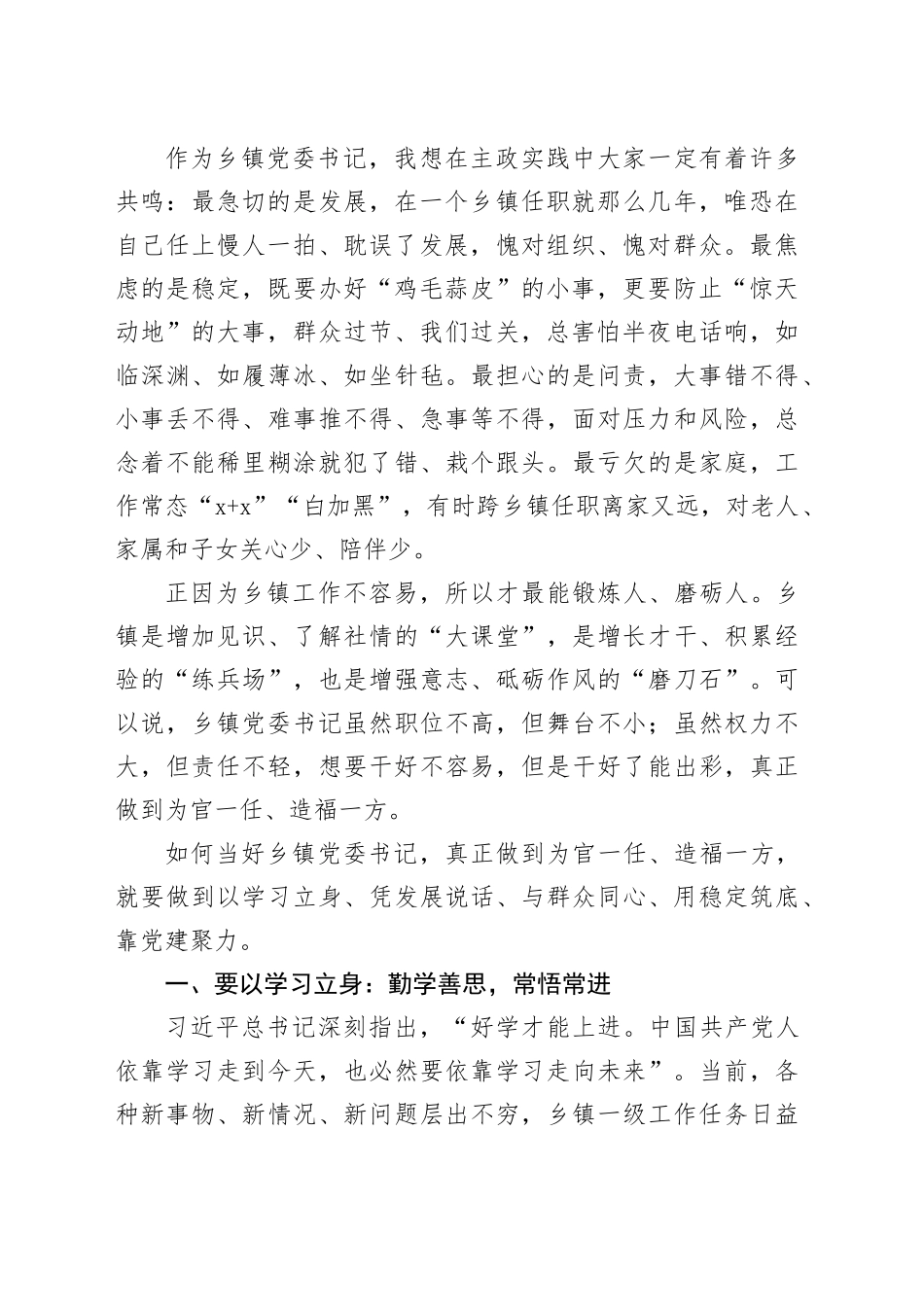 作为乡镇党委书记，我想在主政实践中大家一定有着许多共鸣：最急切的是发展，在一个乡镇任职就那么几年，唯恐在自己任上慢人一拍、耽误了发展，愧对组织、愧对群众。最焦虑的是稳定，既要办好“鸡毛蒜皮”的小事，更要防止“惊天动地”的大事，群众过节、我们过关，总害怕半夜电话响，如临深渊、如履薄冰、如坐针毡。最担心的是问责，大事错不得、小事丢不得、难事推不得、急事等不得，面对压力和风险，总念着不能稀里糊涂就犯了错、栽个跟头。最亏欠的是家庭，工作常态“x+x”“白加黑”，有时跨乡镇任职离家又远，对老人、家属和子女关心少、陪伴少。

正因为乡镇工作不容易，所以才最能锻炼人、磨砺人。乡镇是增加见识、了解社情的“大课堂”，是增长才干、积累经验的“练兵场”，也是增强意志、砥砺作风的“磨刀石”。可以说，乡镇党委书记虽然职位不高，但舞台不小；虽然权力不大，但责任不轻，想要干好不容易，但是干好了能出彩，真正做到为官一任、造福一方。

如何当好乡镇党委书记，真正做到为官一任、造福一方，就要做到以学习立身、凭发展说话、与群众同心、用稳定筑底、靠党建聚力。

一、要以学习立身：勤学善思，常悟常进

习近平总书记深刻指出，“好学才能上进。中国共产党人依靠学习走到今天，也必然要依靠学习走向未来”。当前，各种新事物、新情况、新问题层出不穷，乡镇一级工作任务日益